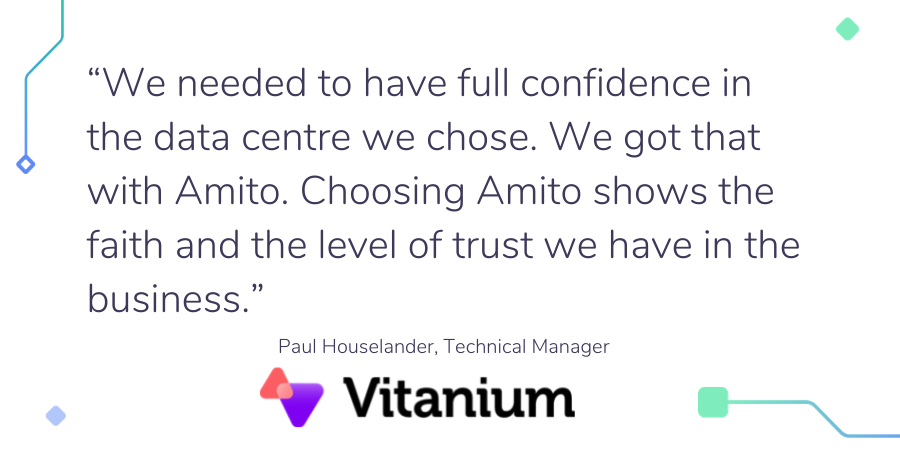 “We needed to have full confidence in the data centre we chose. We got that with Amito. Choosing Amito shows the faith and the level of trust we have in the business.”

Paul Houselander, Technical Manager

Vitanium